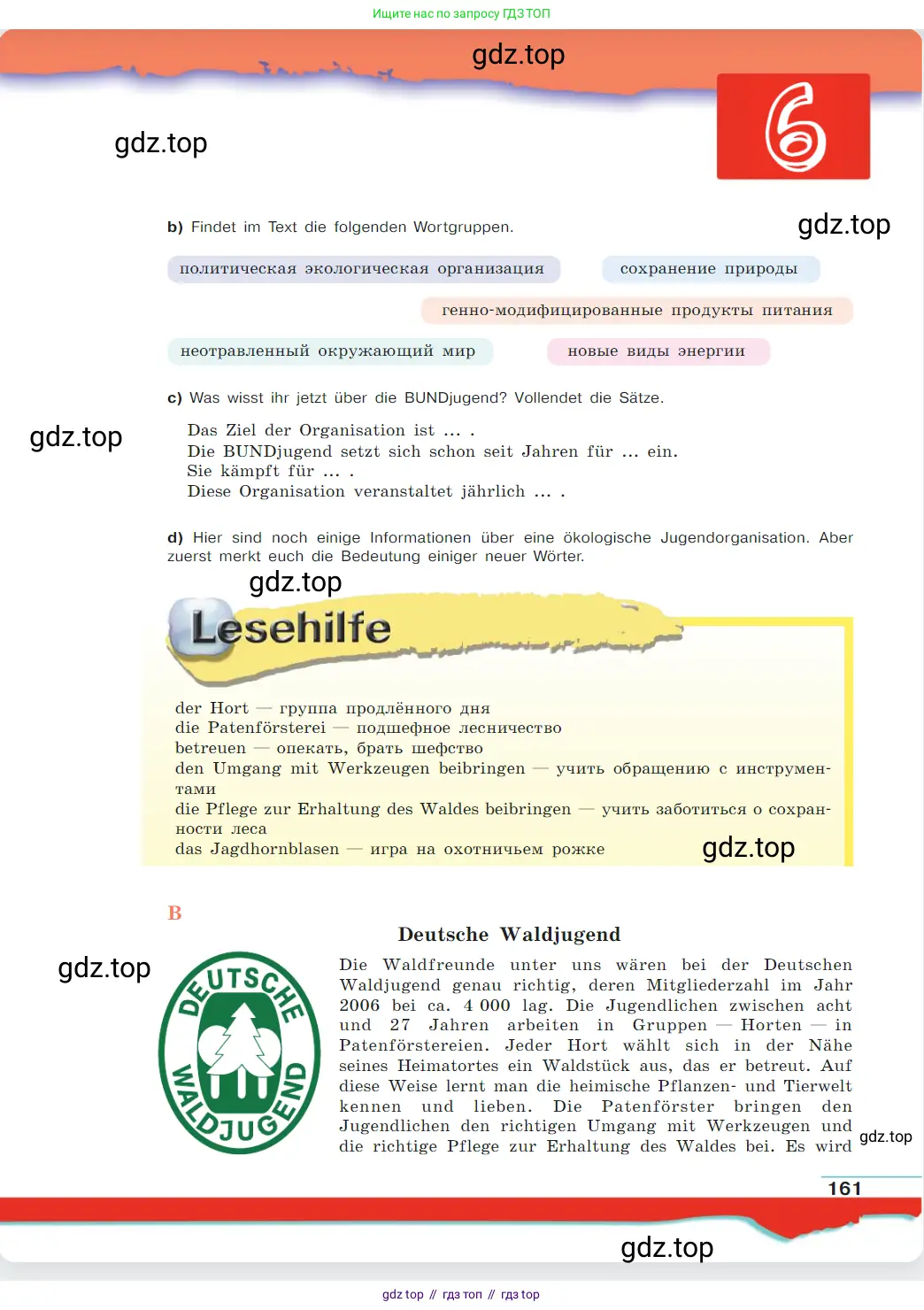 Ищите нас по запросу ГДЗ ТОП

gdz.top

gdz.top

6

b) Findet im Text die folgenden Wortgruppen.

gdz.top

политическая экологическая организация

сохранение природы

генно-модифицированные продукты питания

неотравленный окружающий мир

новые виды энергии

c) Was wisst ihr jetzt über die BUNDjugend? Vollendet die Sätze.

gdz.top

Das Ziel der Organisation ist ... .
Die BUNDjugend setzt sich schon seit Jahren für ... ein.
Sie kämpft für ... .
Diese Organisation veranstaltet jährlich ... .

d) Hier sind noch einige Informationen über eine ökologische Jugendorganisation. Aber zuerst merkt euch die Bedeutung einiger neuer Wörter.

gdz.top

Lesehilfe

der Hort — группа продлённого дня
die Patenförsterei — подшефное лесничество
betreuen — опекать, брать шефство
den Umgang mit Werkzeugen beibringen — учить обращению с инструментами
die Pflege zur Erhaltung des Waldes beibringen — учить заботиться о сохранности леса
das Jagdhornblasen — игра на охотничьем рожке

gdz.top

B

Deutsche Waldjugend

gdz.top

DEUTSCHE WALDJUGEND

Die Waldfreunde unter uns wären bei der Deutschen Waldjugend genau richtig, deren Mitgliederzahl im Jahr 2006 bei ca. 4 000 lag. Die Jugendlichen zwischen acht und 27 Jahren arbeiten in Gruppen — Horten — in Patenförstereien. Jeder Hort wählt sich in der Nähe seines Heimatortes ein Waldstück aus, das er betreut. Auf diese Weise lernt man die heimische Pflanzen- und Tierwelt kennen und lieben. Die Patenförster bringen den Jugendlichen den richtigen Umgang mit Werkzeugen und die richtige Pflege zur Erhaltung des Waldes bei. Es wird

gdz.top

161

gdz.top

gdz top // гдз топ // гдз top